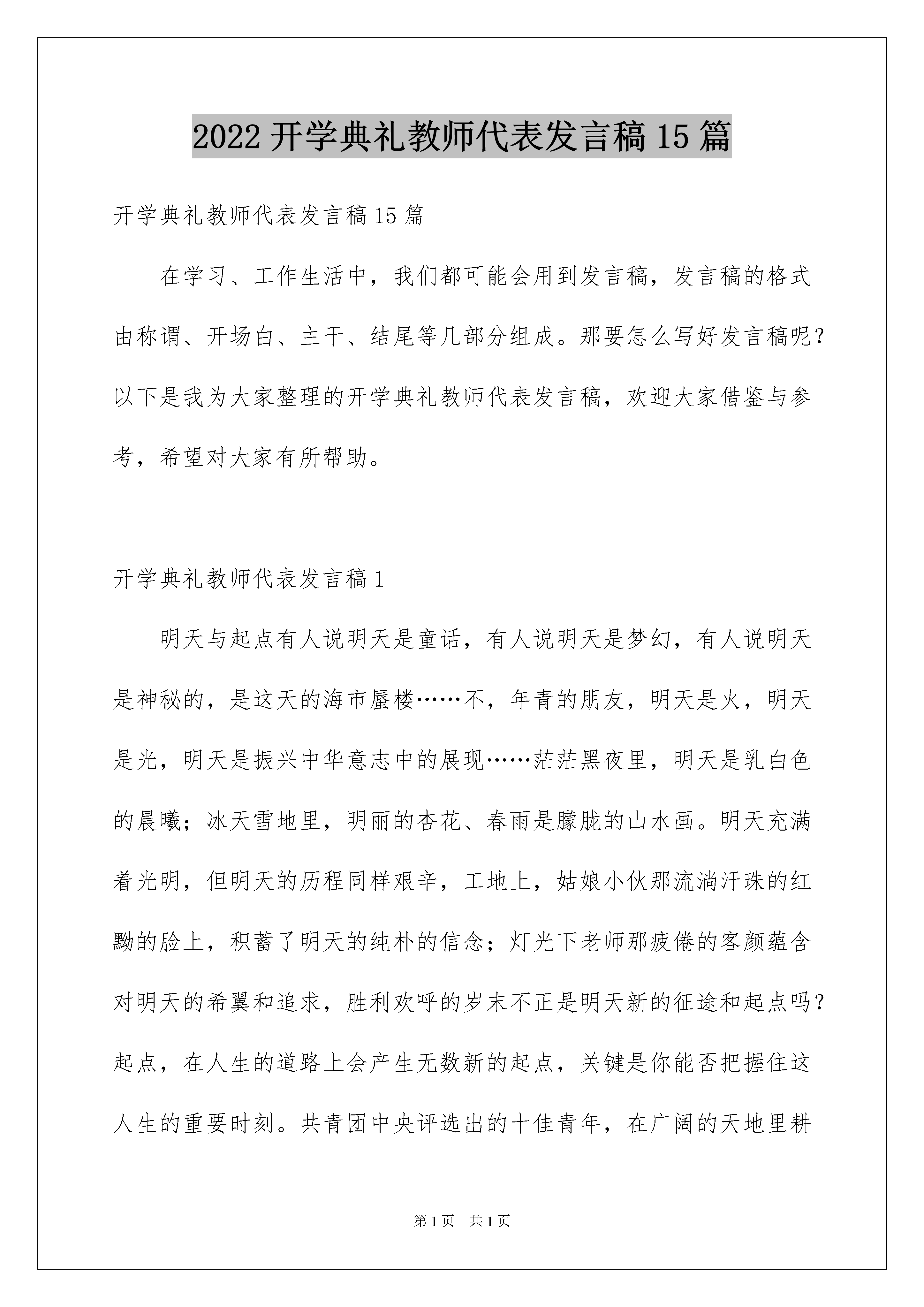 2022开学典礼教师代表发言稿15篇

开学典礼教师代表发言稿15篇

在学习、工作生活中，我们都可能会用到发言稿，发言稿的格式由称谓、开场白、主干、结尾等几部分组成。那要怎么写好发言稿呢？以下是我为大家整理的开学典礼教师代表发言稿，欢迎大家借鉴与参考，希望对大家有所帮助。

开学典礼教师代表发言稿1

明天与起点有人说明天是童话，有人说明天是梦幻，有人说明天是神秘的，是这天的海市蜃楼……不，年青的朋友，明天是火，明天是光，明天是振兴中华意志中的展现……茫茫黑夜里，明天是乳白色的晨曦；冰天雪地里，明丽的杏花、春雨是朦胧的山水画。明天充满着光明，但明天的历程同样艰辛，工地上，姑娘小伙那流淌汗珠的红黝的脸上，积蓄了明天的纯朴的信念；灯光下老师那疲倦的客颜蕴含对明天的希翼和追求，胜利欢呼的岁末不正是明天新的征途和起点吗？起点，在人生的道路上会产生无数新的起点，关键是你能否把握住这人生的重要时刻。共青团中央评选出的十佳青年，在广阔的天地里耕

第1页 共1页